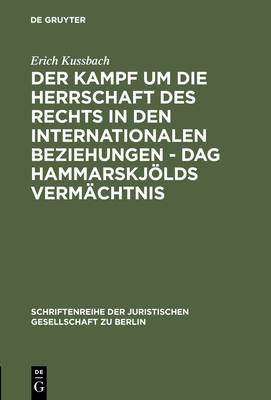 DE GRUYTER

Erich Kussbach

DER KAMPF UM DIE HERRSCHAFT DES RECHTS IN DEN INTERNATIONALEN BEZIEHUNGEN - DAG HAMMARSKJÖLDS VERMÄCHTNIS

SCHRIFTENREIHE DER JURISTISCHEN GESELLSCHAFT ZU BERLIN

DE
G